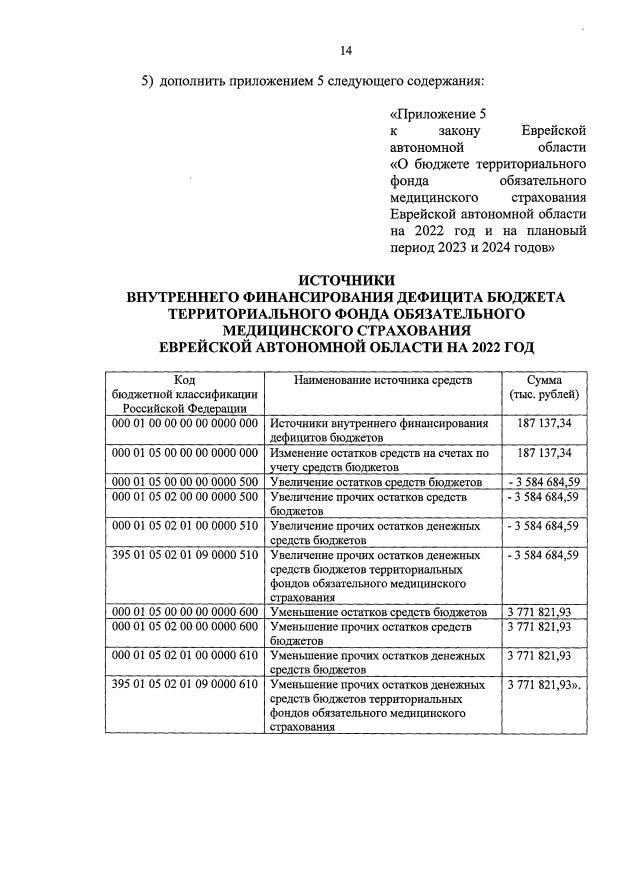 14

5) дополнить приложением 5 следующего содержания:

«Приложение 5
к закону Еврейской автономной области «О бюджете территориального фонда обязательного медицинского страхования Еврейской автономной области на 2022 год и на плановый период 2023 и 2024 годов»

ИСТОЧНИКИ
ВНУТРЕННЕГО ФИНАНСИРОВАНИЯ ДЕФИЦИТА БЮДЖЕТА ТЕРРИТОРИАЛЬНОГО ФОНДА ОБЯЗАТЕЛЬНОГО МЕДИЦИНСКОГО СТРАХОВАНИЯ
ЕВРЕЙСКОЙ АВТОНОМНОЙ ОБЛАСТИ НА 2022 ГОД

| Код бюджетной классификации Российской Федерации | Наименование источника средств | Сумма (тыс. рублей) |
|---|---|---|
| 000 01 00 00 00 00 0000 000 | Источники внутреннего финансирования дефицитов бюджетов | 187 137,34 |
| 000 01 05 00 00 00 0000 000 | Изменение остатков средств на счетах по учету средств бюджетов | 187 137,34 |
| 000 01 05 00 00 00 0000 500 | Увеличение остатков средств бюджетов | - 3 584 684,59 |
| 000 01 05 02 00 00 0000 500 | Увеличение прочих остатков средств бюджетов | - 3 584 684,59 |
| 000 01 05 02 01 00 0000 510 | Увеличение прочих остатков денежных средств бюджетов | - 3 584 684,59 |
| 395 01 05 02 01 09 0000 510 | Увеличение прочих остатков денежных средств бюджетов территориальных фондов обязательного медицинского страхования | - 3 584 684,59 |
| 000 01 05 00 00 00 0000 600 | Уменьшение остатков средств бюджетов | 3 771 821,93 |
| 000 01 05 02 00 00 0000 600 | Уменьшение прочих остатков средств бюджетов | 3 771 821,93 |
| 000 01 05 02 01 00 0000 610 | Уменьшение прочих остатков денежных средств бюджетов | 3 771 821,93 |
| 395 01 05 02 01 09 0000 610 | Уменьшение прочих остатков денежных средств бюджетов территориальных фондов обязательного медицинского страхования | 3 771 821,93». |